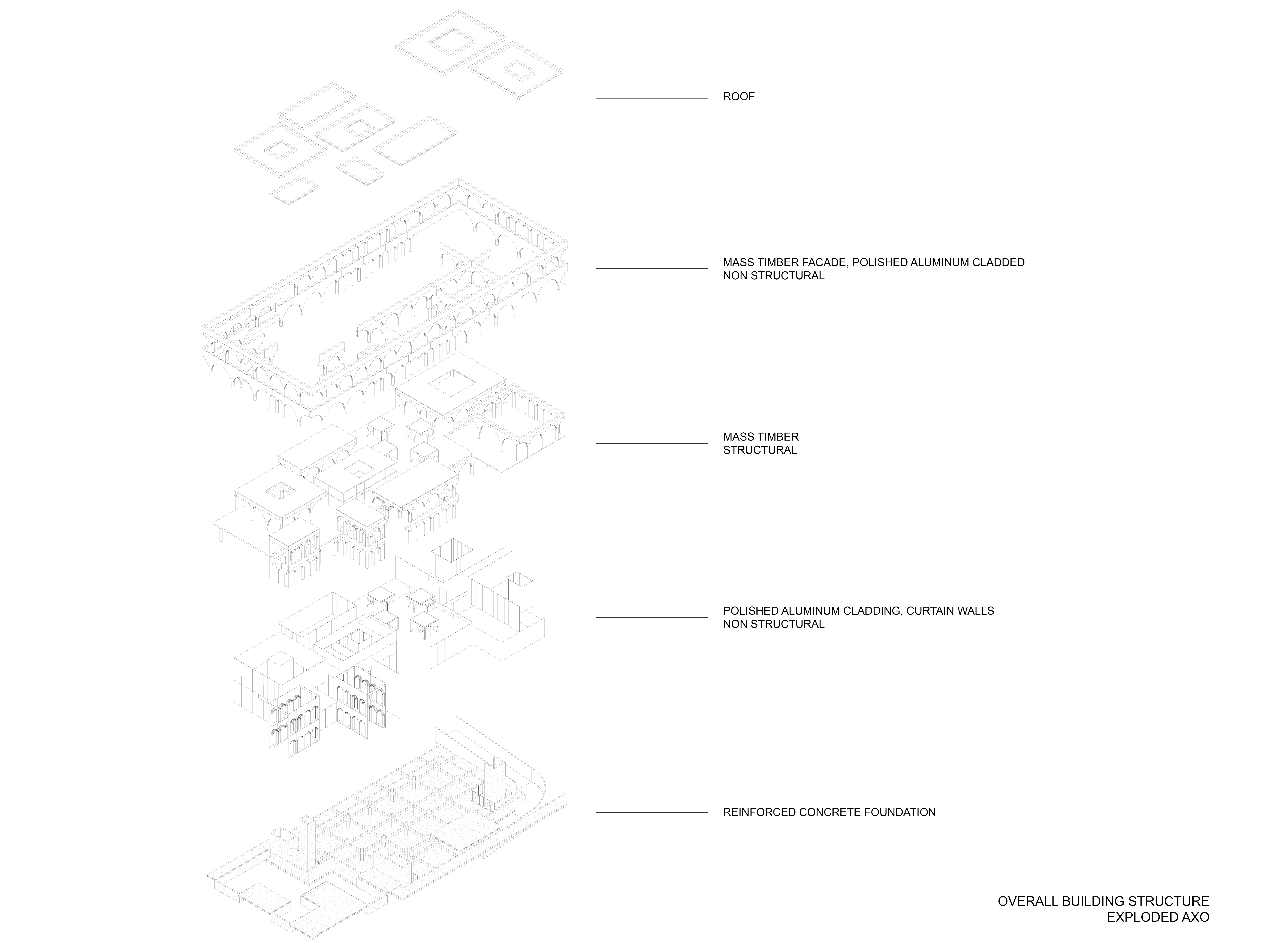 ROOF

MASS TIMBER FACADE, POLISHED ALUMINUM CLADDED
NON STRUCTURAL

MASS TIMBER
STRUCTURAL

POLISHED ALUMINUM CLADDING, CURTAIN WALLS
NON STRUCTURAL

REINFORCED CONCRETE FOUNDATION

OVERALL BUILDING STRUCTURE
EXPLODED AXO